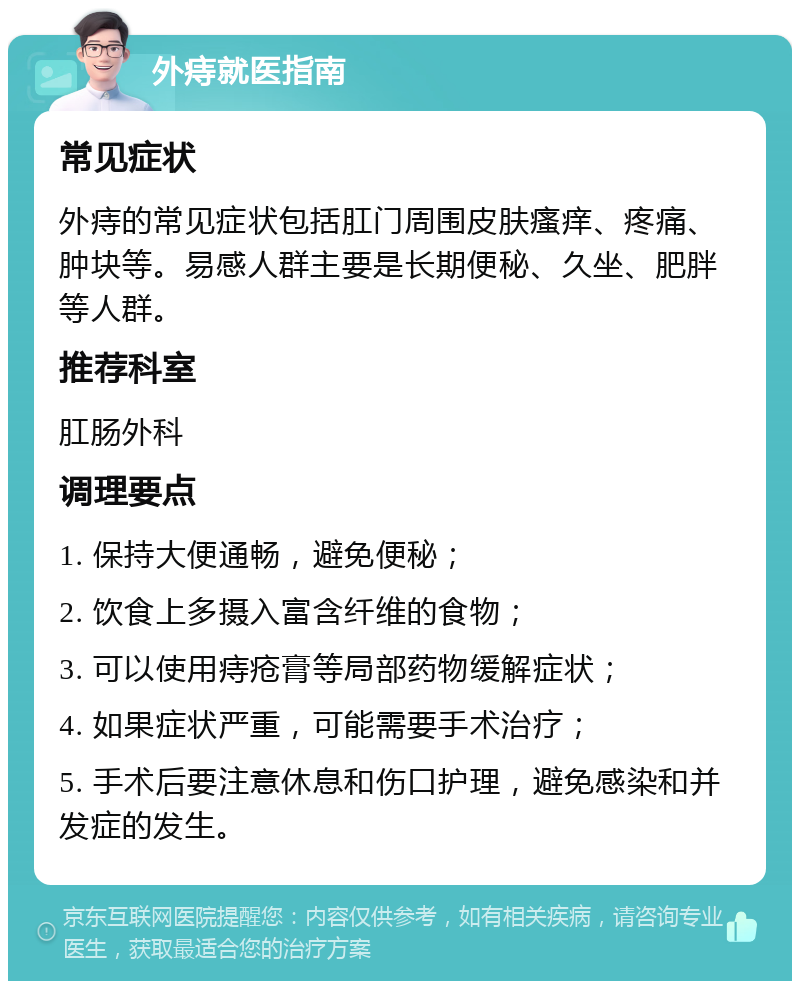 外痔就医指南

常见症状

外痔的常见症状包括肛门周围皮肤瘙痒、疼痛、肿块等。易感人群主要是长期便秘、久坐、肥胖等人群。

推荐科室

肛肠外科

调理要点

1. 保持大便通畅，避免便秘；

2. 饮食上多摄入富含纤维的食物；

3. 可以使用痔疮膏等局部药物缓解症状；

4. 如果症状严重，可能需要手术治疗；

5. 手术后要注意休息和伤口护理，避免感染和并发症的发生。

京东互联网医院提醒您：内容仅供参考，如有相关疾病，请咨询专业医生，获取最适合您的治疗方案